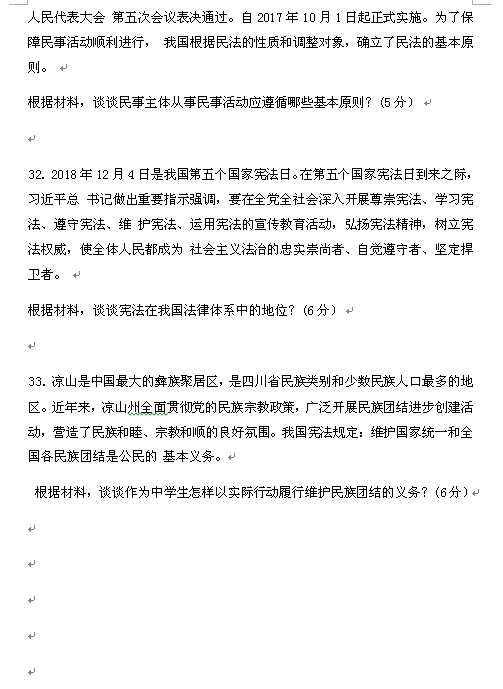 人民代表大会 第五次会议表决通过。自 2017 年 10 月 1 日起正式实施。为了保障民事活动顺利进行， 我国根据民法的性质和调整对象，确立了民法的基本原则。

根据材料，谈谈民事主体从事民事活动应遵循哪些基本原则？（5 分）

32. 2018 年 12 月 4 日是我国第五个国家宪法日。在第五个国家宪法日到来之际，习近平总 书记做出重要指示强调，要在全党全社会深入开展尊崇宪法、学习宪法、遵守宪法、维 护宪法、运用宪法的宣传教育活动，弘扬宪法精神，树立宪法权威，使全体人民都成为 社会主义法治的忠实崇尚者、自觉遵守者、坚定捍卫者。

根据材料，谈谈宪法在我国法律体系中的地位？（6 分）

33. 凉山是中国最大的彝族聚居区，是四川省民族类别和少数民族人口最多的地区。近年来，凉山州全面贯彻党的民族宗教政策，广泛开展民族团结进步创建活动，营造了民族和睦、宗教和顺的良好氛围。我国宪法规定：维护国家统一和全国各民族团结是公民的 基本义务。

根据材料，谈谈作为中学生怎样以实际行动履行维护民族团结的义务？（6 分）